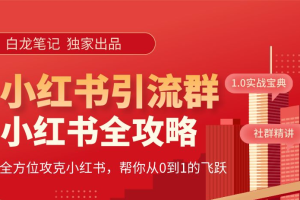 白龙笔记 独家出品

小红书引流群

小红书全攻略

全方位攻克小红书，帮你从0到1的飞跃

1.0实战宝典

社群精讲